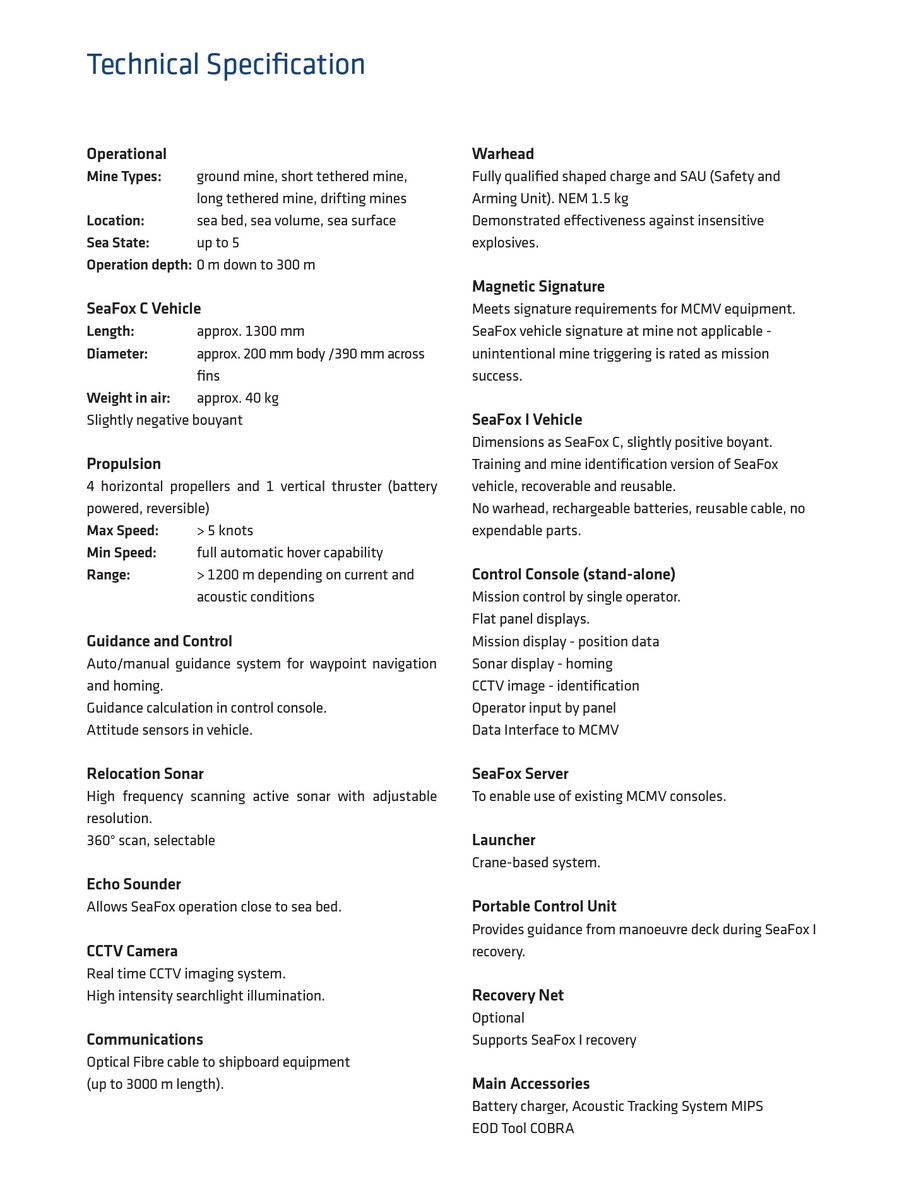 Technical Specification

Operational
Mine Types: ground mine, short tethered mine, long tethered mine, drifting mines
Location: sea bed, sea volume, sea surface
Sea State: up to 5
Operation depth: 0 m down to 300 m

SeaFox C Vehicle
Length: approx. 1300 mm
Diameter: approx. 200 mm body /390 mm across fins
Weight in air: approx. 40 kg
Slightly negative bouyant

Propulsion
4 horizontal propellers and 1 vertical thruster (battery powered, reversible)
Max Speed: > 5 knots
Min Speed: full automatic hover capability
Range: > 1200 m depending on current and acoustic conditions

Guidance and Control
Auto/manual guidance system for waypoint navigation and homing.
Guidance calculation in control console.
Attitude sensors in vehicle.

Relocation Sonar
High frequency scanning active sonar with adjustable resolution.
360° scan, selectable

Echo Sounder
Allows SeaFox operation close to sea bed.

CCTV Camera
Real time CCTV imaging system.
High intensity searchlight illumination.

Communications
Optical Fibre cable to shipboard equipment (up to 3000 m length).

Warhead
Fully qualified shaped charge and SAU (Safety and Arming Unit). NEM 1.5 kg
Demonstrated effectiveness against insensitive explosives.

Magnetic Signature
Meets signature requirements for MCMV equipment. SeaFox vehicle signature at mine not applicable - unintentional mine triggering is rated as mission success.

SeaFox I Vehicle
Dimensions as SeaFox C, slightly positive boyant.
Training and mine identification version of SeaFox vehicle, recoverable and reusable.
No warhead, rechargeable batteries, reusable cable, no expendable parts.

Control Console (stand-alone)
Mission control by single operator.
Flat panel displays.
Mission display - position data
Sonar display - homing
CCTV image - identification
Operator input by panel
Data Interface to MCMV

SeaFox Server
To enable use of existing MCMV consoles.

Launcher
Crane-based system.

Portable Control Unit
Provides guidance from manoeuvre deck during SeaFox I recovery.

Recovery Net
Optional
Supports SeaFox I recovery

Main Accessories
Battery charger, Acoustic Tracking System MIPS
EOD Tool COBRA